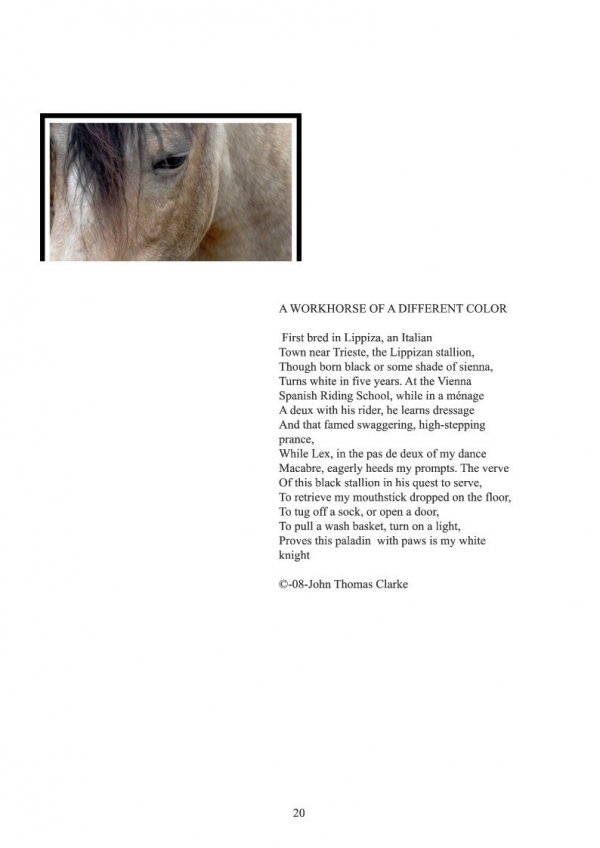 A WORKHORSE OF A DIFFERENT COLOR

First bred in Lippiza, an Italian
Town near Trieste, the Lippizan stallion,
Though born black or some shade of sienna,
Turns white in five years. At the Vienna
Spanish Riding School, while in a ménage
A deux with his rider, he learns dressage
And that famed swaggering, high-stepping prance,
While Lex, in the pas de deux of my dance
Macabre, eagerly heeds my prompts. The verve
Of this black stallion in his quest to serve,
To retrieve my mouthstick dropped on the floor,
To tug off a sock, or open a door,
To pull a wash basket, turn on a light,
Proves this paladin with paws is my white knight

©-08-John Thomas Clarke

20